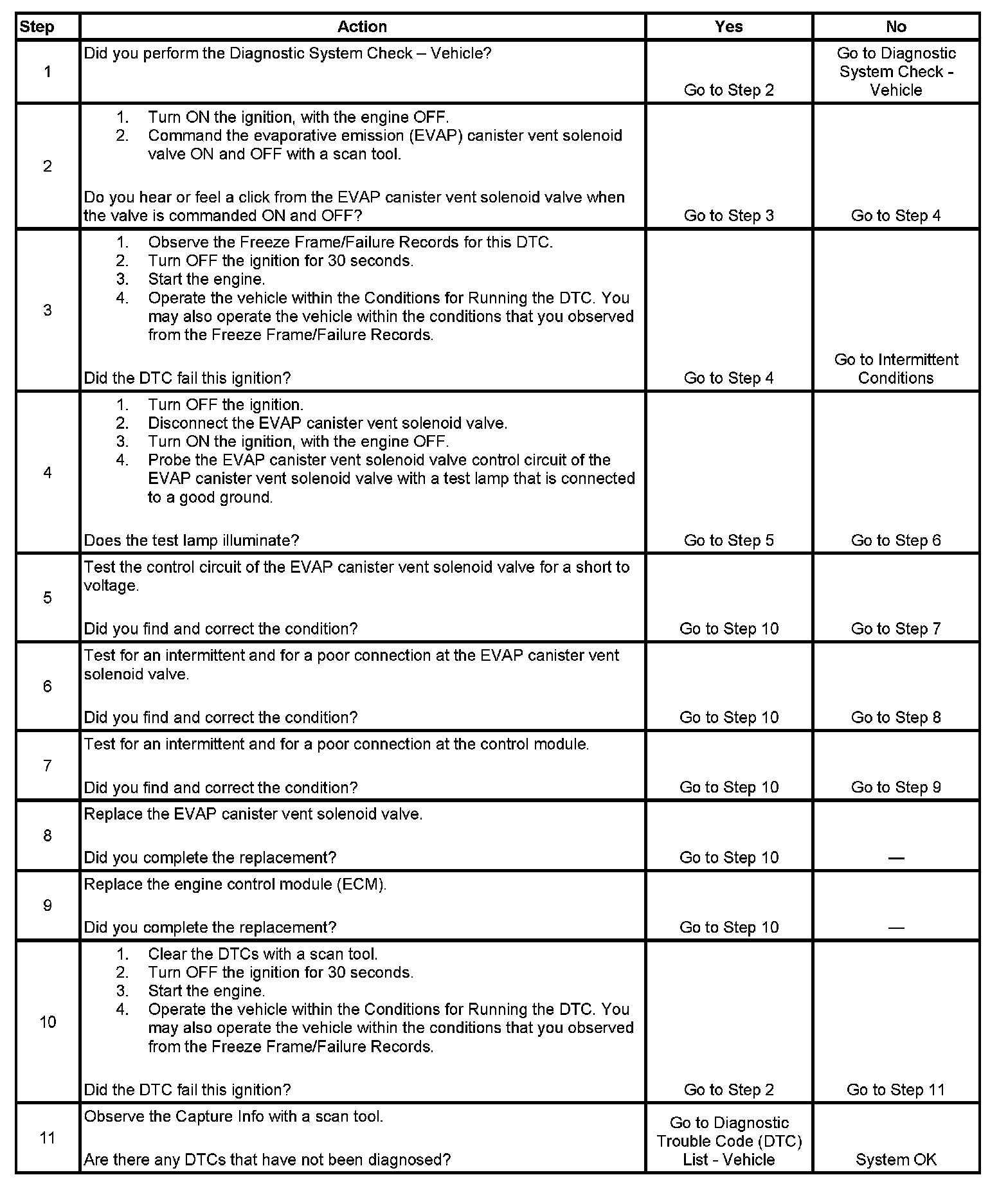 | Step | Action | Yes | No |
|---|---|---|---|
| 1 | Did you perform the Diagnostic System Check – Vehicle? | Go to Step 2 | Go to Diagnostic System Check - Vehicle |
| 2 | 1. Turn ON the ignition, with the engine OFF. 2. Command the evaporative emission (EVAP) canister vent solenoid valve ON and OFF with a scan tool. Do you hear or feel a click from the EVAP canister vent solenoid valve when the valve is commanded ON and OFF? | Go to Step 3 | Go to Step 4 |
| 3 | 1. Observe the Freeze Frame/Failure Records for this DTC. 2. Turn OFF the ignition for 30 seconds. 3. Start the engine. 4. Operate the vehicle within the Conditions for Running the DTC. You may also operate the vehicle within the conditions that you observed from the Freeze Frame/Failure Records. Did the DTC fail this ignition? | Go to Step 4 | Go to Intermittent Conditions |
| 4 | 1. Turn OFF the ignition. 2. Disconnect the EVAP canister vent solenoid valve. 3. Turn ON the ignition, with the engine OFF. 4. Probe the EVAP canister vent solenoid valve control circuit of the EVAP canister vent solenoid valve with a test lamp that is connected to a good ground. Does the test lamp illuminate? | Go to Step 5 | Go to Step 6 |
| 5 | Test the control circuit of the EVAP canister vent solenoid valve for a short to voltage. Did you find and correct the condition? | Go to Step 10 | Go to Step 7 |
| 6 | Test for an intermittent and for a poor connection at the EVAP canister vent solenoid valve. Did you find and correct the condition? | Go to Step 10 | Go to Step 8 |
| 7 | Test for an intermittent and for a poor connection at the control module. Did you find and correct the condition? | Go to Step 10 | Go to Step 9 |
| 8 | Replace the EVAP canister vent solenoid valve. Did you complete the replacement? | Go to Step 10 | — |
| 9 | Replace the engine control module (ECM). Did you complete the replacement? | Go to Step 10 | — |
| 10 | 1. Clear the DTCs with a scan tool. 2. Turn OFF the ignition for 30 seconds. 3. Start the engine. 4. Operate the vehicle within the Conditions for Running the DTC. You may also operate the vehicle within the conditions that you observed from the Freeze Frame/Failure Records. Did the DTC fail this ignition? | Go to Step 2 | Go to Step 11 |
| 11 | Observe the Capture Info with a scan tool. Are there any DTCs that have not been diagnosed? | Go to Diagnostic Trouble Code (DTC) List - Vehicle | System OK |